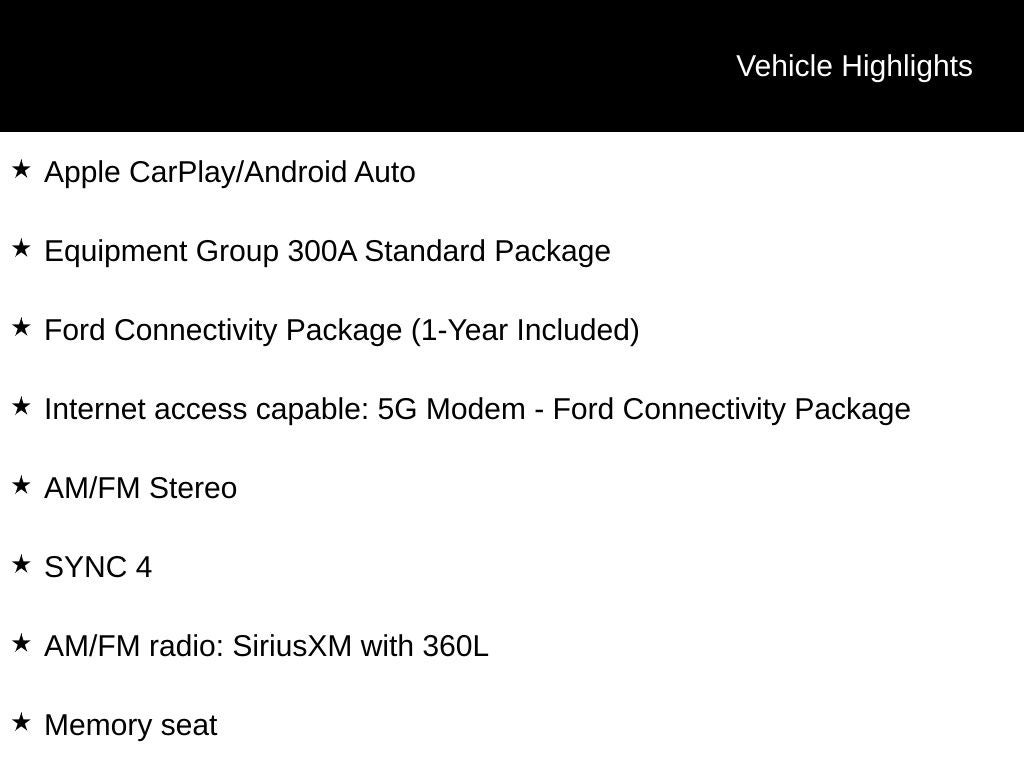 Vehicle Highlights

★ Apple CarPlay/Android Auto

★ Equipment Group 300A Standard Package

★ Ford Connectivity Package (1-Year Included)

★ Internet access capable: 5G Modem - Ford Connectivity Package

★ AM/FM Stereo

★ SYNC 4

★ AM/FM radio: SiriusXM with 360L

★ Memory seat